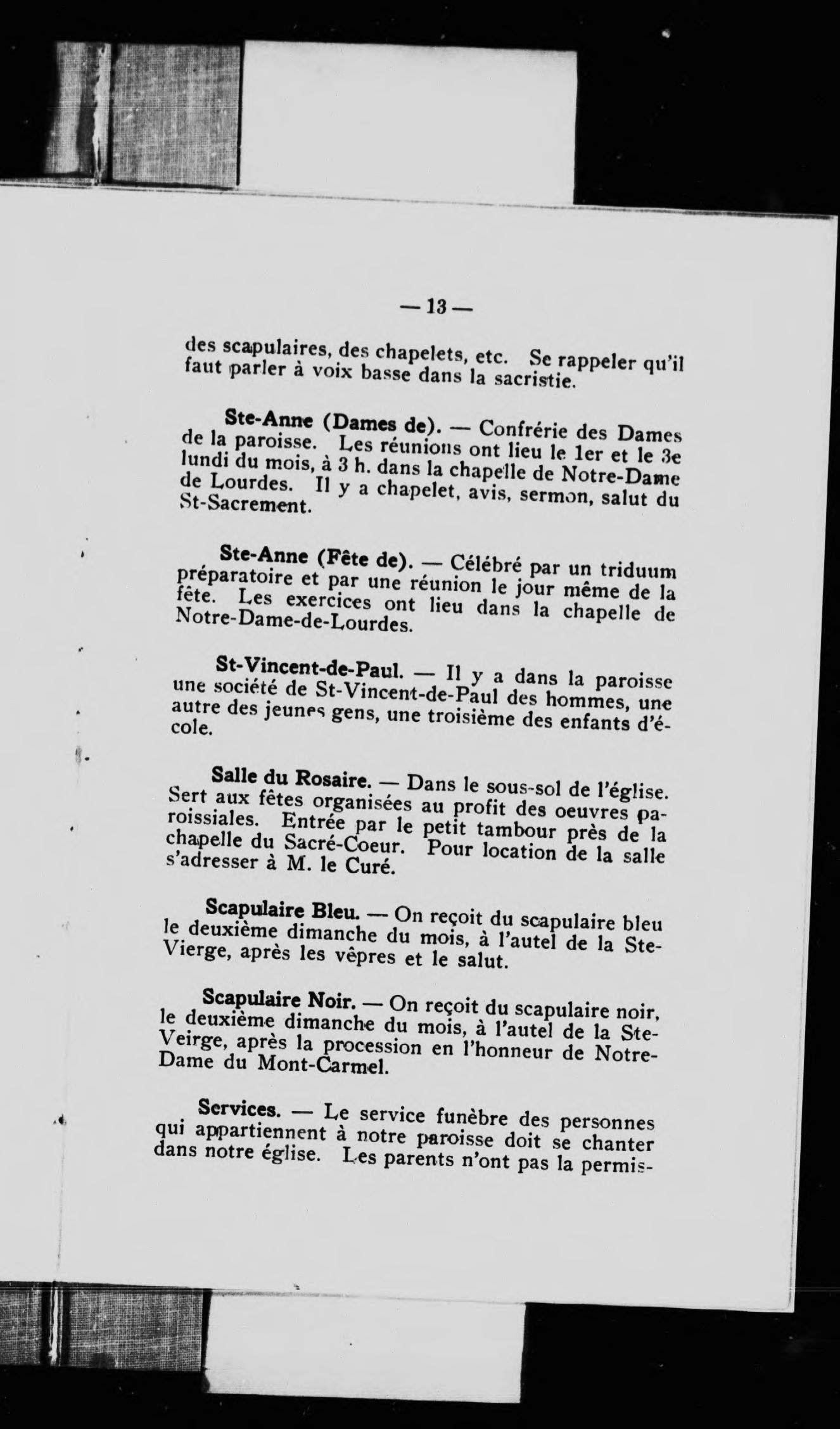 — 13 —

des scapulaires, des chapelets, etc. Se rappeler qu'il faut parler à voix basse dans la sacristie.

Ste-Anne (Dames de). — Confrérie des Dames de la paroisse. Les réunions ont lieu le 1er et le 3e lundi du mois, à 3 h. dans la chapelle de Notre-Dame de Lourdes. Il y a chapelet, avis, sermon, salut du St-Sacrement.

Ste-Anne (Fête de). — Célébré par un triduum préparatoire et par une réunion le jour même de la fête. Les exercices ont lieu dans la chapelle de Notre-Dame-de-Lourdes.

St-Vincent-de-Paul. — Il y a dans la paroisse une société de St-Vincent-de-Paul des hommes, une autre des jeunes gens, une troisième des enfants d'école.

Salle du Rosaire. — Dans le sous-sol de l'église. Sert aux fêtes organisées au profit des oeuvres paroissiales. Entrée par le petit tambour près de la chapelle du Sacré-Coeur. Pour location de la salle s'adresser à M. le Curé.

Scapulaire Bleu. — On reçoit du scapulaire bleu le deuxième dimanche du mois, à l'autel de la Ste-Vierge, après les vêpres et le salut.

Scapulaire Noir. — On reçoit du scapulaire noir, le deuxième dimanche du mois, à l'autel de la Ste-Veirge, après la procession en l'honneur de Notre-Dame du Mont-Carmel.

Services. — Le service funèbre des personnes qui appartiennent à notre paroisse doit se chanter dans notre église. Les parents n'ont pas la permis-